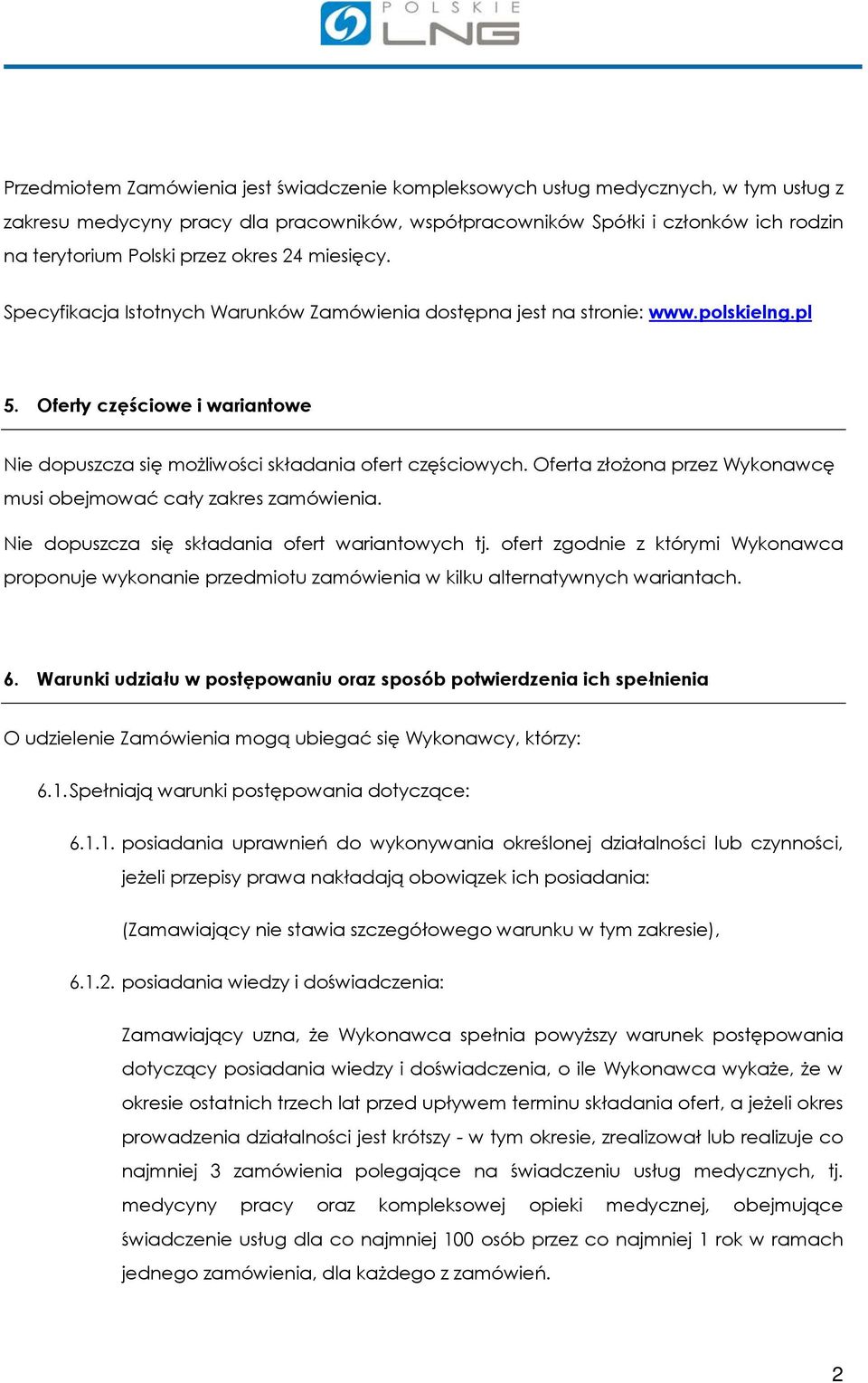 POLSKIE LNG

Przedmiotem Zamówienia jest świadczenie kompleksowych usług medycznych, w tym usług z zakresu medycyny pracy dla pracowników, współpracowników Spółki i członków ich rodzin na terytorium Polski przez okres 24 miesięcy.

Specyfikacja Istotnych Warunków Zamówienia dostępna jest na stronie: www.polskielng.pl

5. Oferty częściowe i wariantowe

Nie dopuszcza się możliwości składania ofert częściowych. Oferta złożona przez Wykonawcę musi obejmować cały zakres zamówienia.

Nie dopuszcza się składania ofert wariantowych tj. ofert zgodnie z którymi Wykonawca proponuje wykonanie przedmiotu zamówienia w kilku alternatywnych wariantach.

6. Warunki udziału w postępowaniu oraz sposób potwierdzenia ich spełnienia

O udzielenie Zamówienia mogą ubiegać się Wykonawcy, którzy:

6.1. Spełniają warunki postępowania dotyczące:

6.1.1. posiadania uprawnień do wykonywania określonej działalności lub czynności, jeżeli przepisy prawa nakładają obowiązek ich posiadania:

(Zamawiający nie stawia szczegółowego warunku w tym zakresie),

6.1.2. posiadania wiedzy i doświadczenia:

Zamawiający uzna, że Wykonawca spełnia powyższy warunek postępowania dotyczący posiadania wiedzy i doświadczenia, o ile Wykonawca wykaże, że w okresie ostatnich trzech lat przed upływem terminu składania ofert, a jeżeli okres prowadzenia działalności jest krótszy - w tym okresie, zrealizował lub realizuje co najmniej 3 zamówienia polegające na świadczeniu usług medycznych, tj. medycyny pracy oraz kompleksowej opieki medycznej, obejmujące świadczenie usług dla co najmniej 100 osób przez co najmniej 1 rok w ramach jednego zamówienia, dla każdego z zamówień.

2